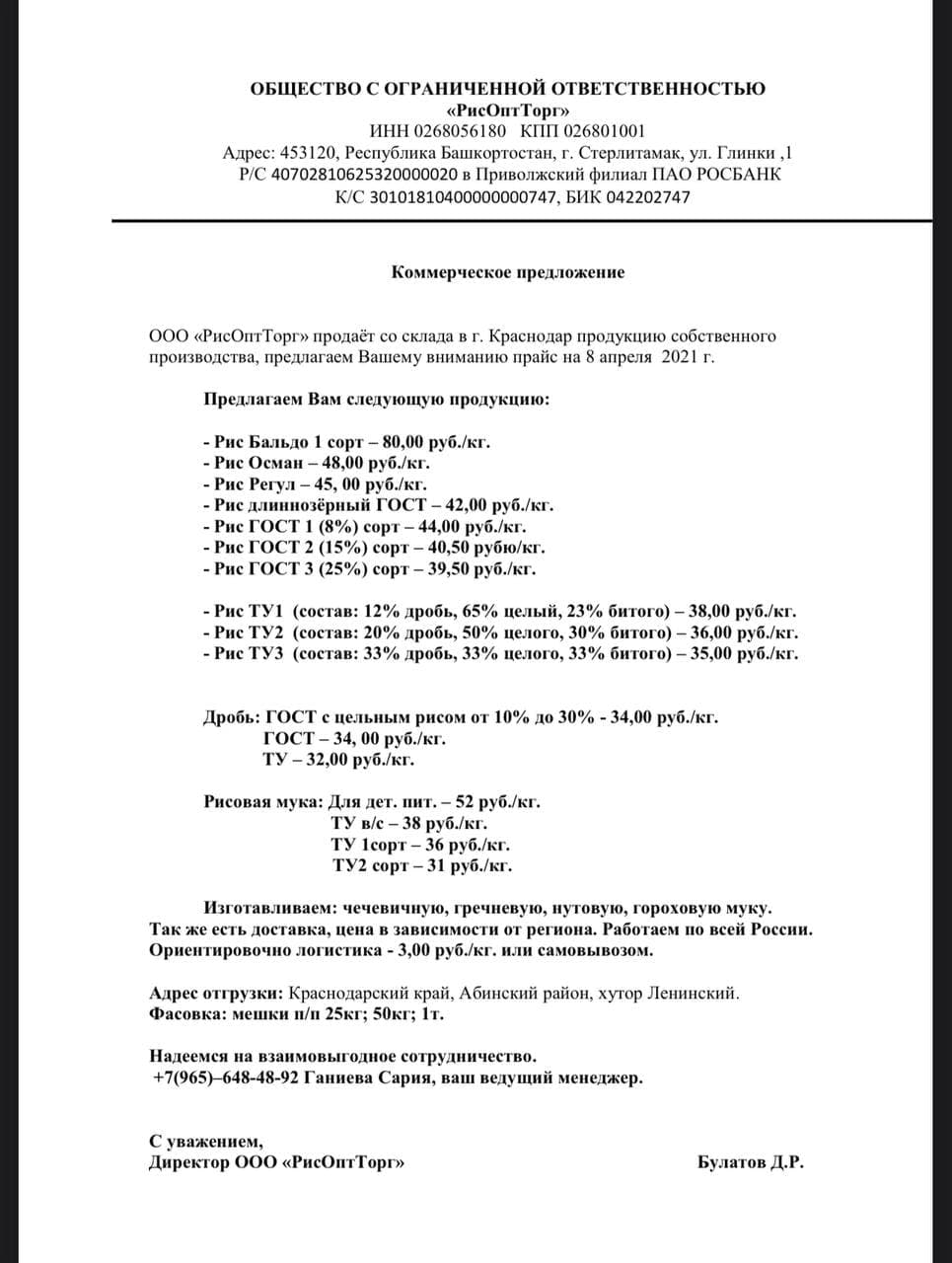 ОБЩЕСТВО С ОГРАНИЧЕННОЙ ОТВЕТСТВЕННОСТЬЮ
«РисОптТорг»
ИНН 0268056180 КПП 026801001
Адрес: 453120, Республика Башкортостан, г. Стерлитамак, ул. Глинки ,1
Р/С 40702810625320000020 в Приволжский филиал ПАО РОСБАНК
К/С 30101810400000000747, БИК 042202747

Коммерческое предложение

ООО «РисОптТорг» продаёт со склада в г. Краснодар продукцию собственного производства, предлагаем Вашему вниманию прайс на 8 апреля 2021 г.

Предлагаем Вам следующую продукцию:

- Рис Бальдо 1 сорт – 80,00 руб./кг.
- Рис Осман – 48,00 руб./кг.
- Рис Регул – 45, 00 руб./кг.
- Рис длиннозёрный ГОСТ – 42,00 руб./кг.
- Рис ГОСТ 1 (8%) сорт – 44,00 руб./кг.
- Рис ГОСТ 2 (15%) сорт – 40,50 рубю/кг.
- Рис ГОСТ 3 (25%) сорт – 39,50 руб./кг.

- Рис ТУ1 (состав: 12% дробь, 65% целый, 23% битого) – 38,00 руб./кг.
- Рис ТУ2 (состав: 20% дробь, 50% целого, 30% битого) – 36,00 руб./кг.
- Рис ТУ3 (состав: 33% дробь, 33% целого, 33% битого) – 35,00 руб./кг.

Дробь: ГОСТ с цельным рисом от 10% до 30% - 34,00 руб./кг.
ГОСТ – 34, 00 руб./кг.
ТУ – 32,00 руб./кг.

Рисовая мука: Для дет. пит. – 52 руб./кг.
ТУ в/с – 38 руб./кг.
ТУ 1сорт – 36 руб./кг.
ТУ2 сорт – 31 руб./кг.

Изготавливаем: чечевичную, гречневую, нутовую, гороховую муку.
Так же есть доставка, цена в зависимости от региона. Работаем по всей России. Ориентировочно логистика - 3,00 руб./кг. или самовывозом.

Адрес отгрузки: Краснодарский край, Абинский район, хутор Ленинский.
Фасовка: мешки п/п 25кг; 50кг; 1т.

Надеемся на взаимовыгодное сотрудничество.
+7(965)–648-48-92 Ганиева Сария, ваш ведущий менеджер.

С уважением,
Директор ООО «РисОптТорг» Булатов Д.Р.